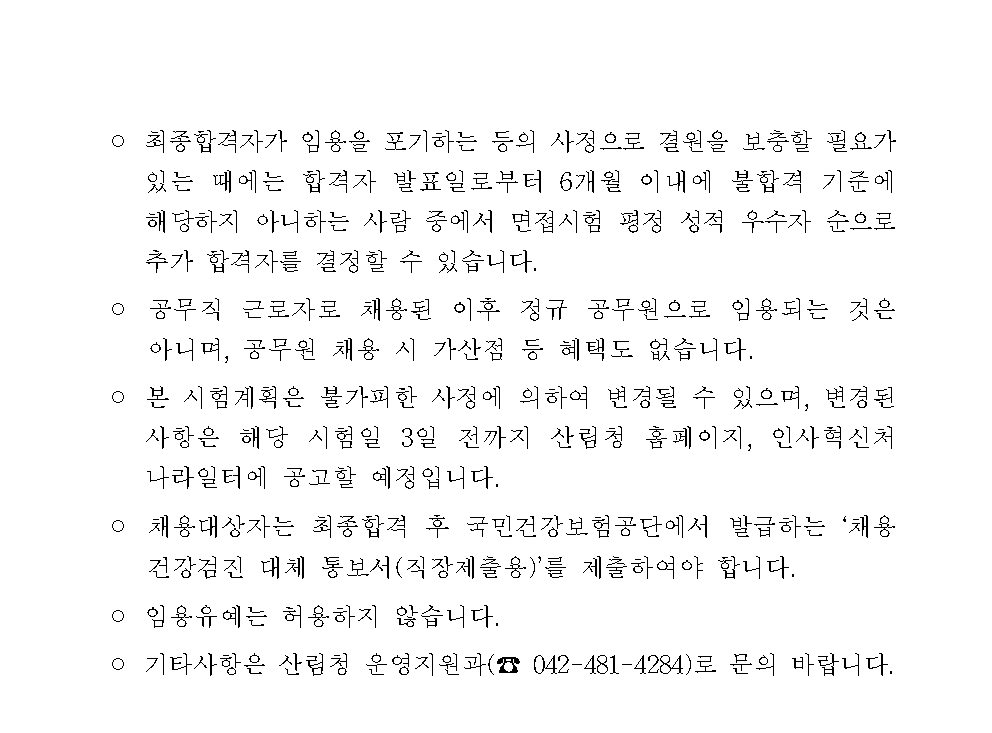 ○ 최종합격자가 임용을 포기하는 등의 사정으로 결원을 보충할 필요가 있는 때에는 합격자 발표일로부터 6개월 이내에 불합격 기준에 해당하지 아니하는 사람 중에서 면접시험 평정 성적 우수자 순으로 추가 합격자를 결정할 수 있습니다.

○ 공무직 근로자로 채용된 이후 정규 공무원으로 임용되는 것은 아니며, 공무원 채용 시 가산점 등 혜택도 없습니다.

○ 본 시험계획은 불가피한 사정에 의하여 변경될 수 있으며, 변경된 사항은 해당 시험일 3일 전까지 산림청 홈페이지, 인사혁신처 나라일터에 공고할 예정입니다.

○ 채용대상자는 최종합격 후 국민건강보험공단에서 발급하는 '채용 건강검진 대체 통보서(직장제출용)'를 제출하여야 합니다.

○ 임용유예는 허용하지 않습니다.

○ 기타사항은 산림청 운영지원과(☎ 042-481-4284)로 문의 바랍니다.